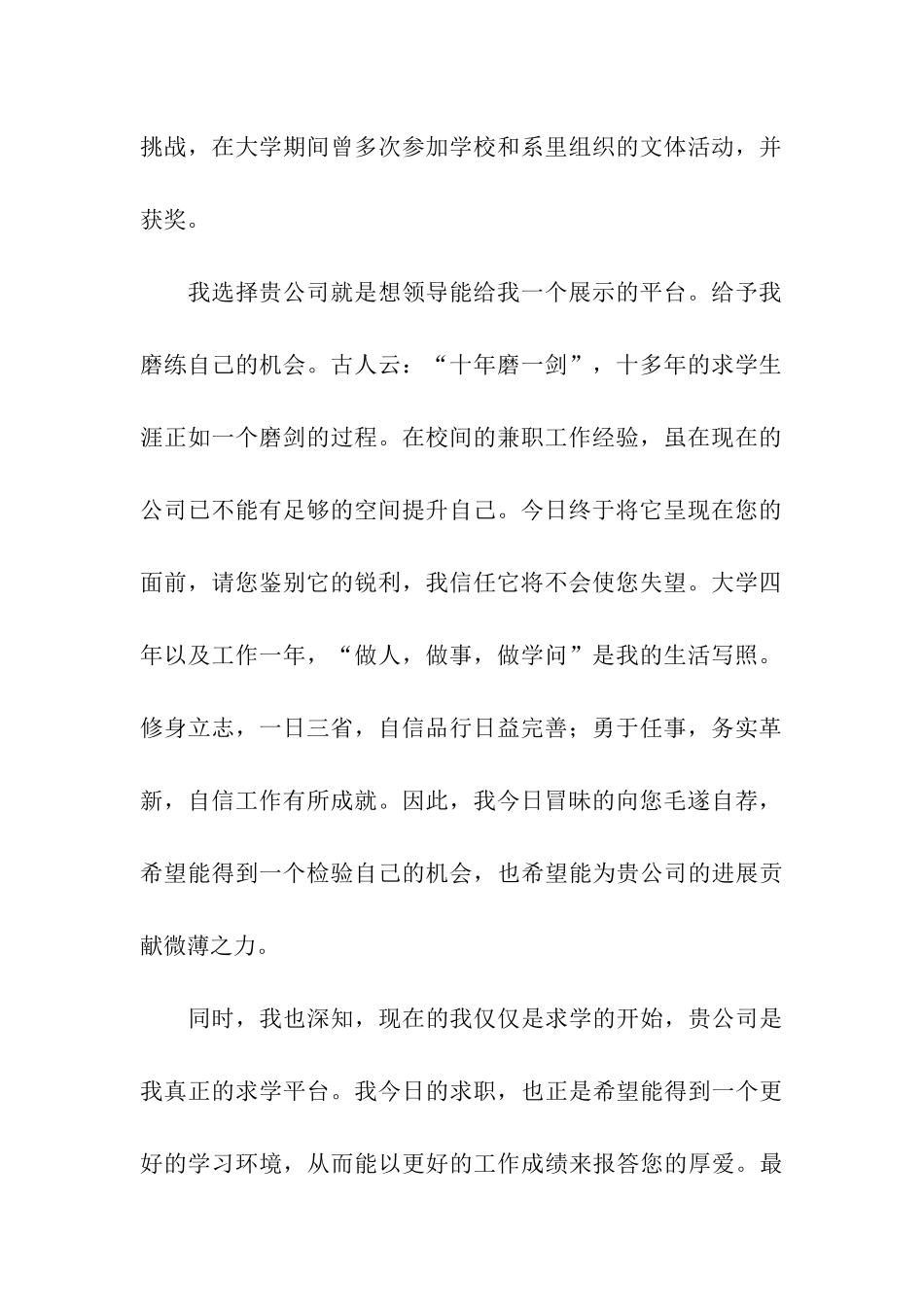 挑战，在大学期间曾多次参加学校和系里组织的文体活动，并获奖。

我选择贵公司就是想领导能给我一个展示的平台。给予我磨练自己的机会。古人云：“十年磨一剑”，十多年的求学生涯正如一个磨剑的过程。在校间的兼职工作经验，虽在现在的公司已不能有足够的空间提升自己。今日终于将它呈现在您的面前，请您鉴别它的锐利，我信任它将不会使您失望。大学四年以及工作一年，“做人，做事，做学问”是我的生活写照。修身立志，一日三省，自信品行日益完善；勇于任事，务实革新，自信工作有所成就。因此，我今日冒昧的向您毛遂自荐，希望能得到一个检验自己的机会，也希望能为贵公司的进展贡献微薄之力。

同时，我也深知，现在的我仅仅是求学的开始，贵公司是我真正的求学平台。我今日的求职，也正是希望能得到一个更好的学习环境，从而能以更好的工作成绩来报答您的厚爱。最